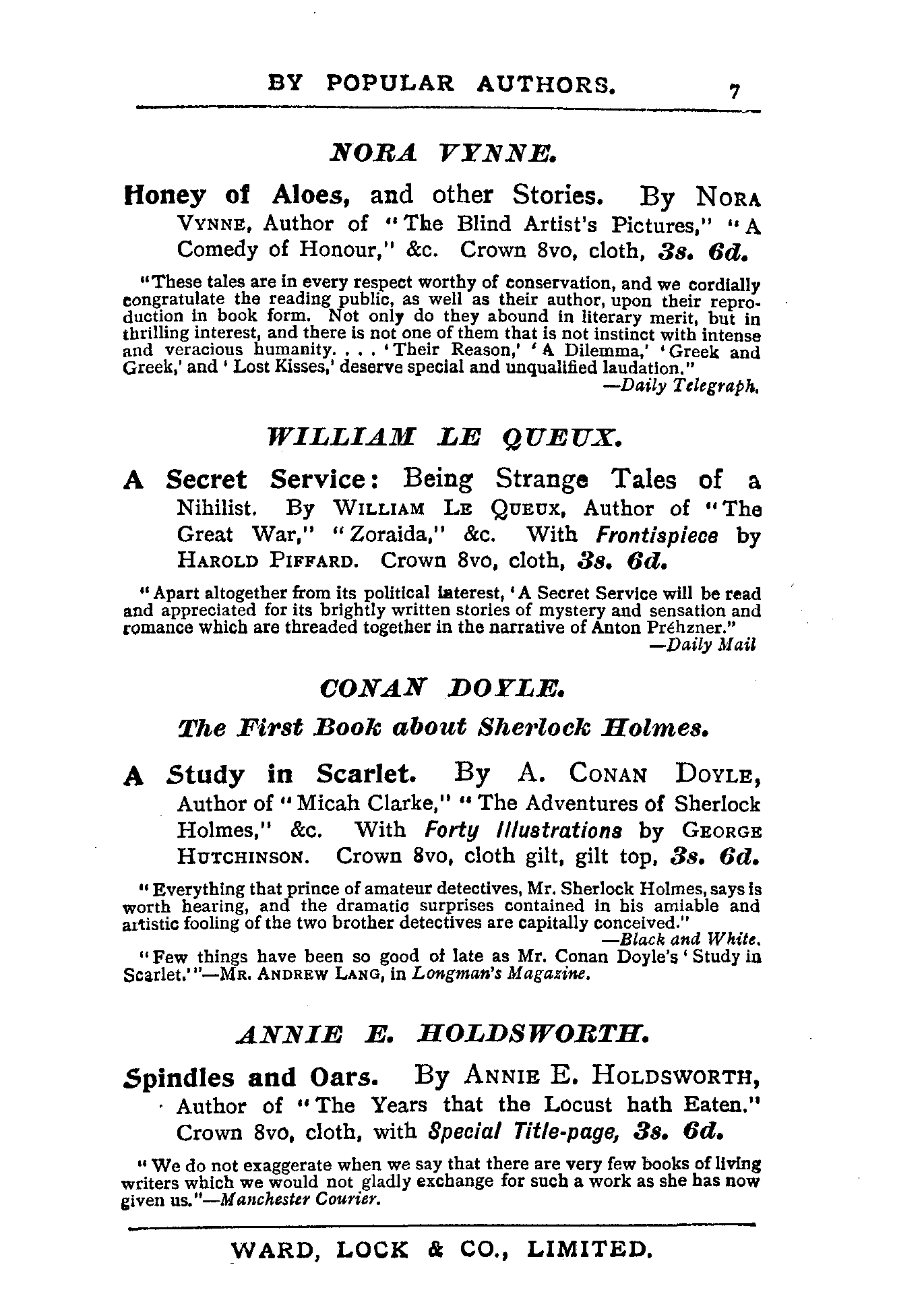 BY POPULAR AUTHORS. 7

NORA VYNNE.

Honey of Aloes, and other Stories. By NORA VYNNE, Author of "The Blind Artist's Pictures," "A Comedy of Honour," &c. Crown 8vo, cloth, 3s. 6d.

"These tales are in every respect worthy of conservation, and we cordially congratulate the reading public, as well as their author, upon their reproduction in book form. Not only do they abound in literary merit, but in thrilling interest, and there is not one of them that is not instinct with intense and veracious humanity. . . . 'Their Reason,' 'A Dilemma,' 'Greek and Greek,' and 'Lost Kisses,' deserve special and unqualified laudation."
—Daily Telegraph.

WILLIAM LE QUEUX.

A Secret Service: Being Strange Tales of a Nihilist. By WILLIAM LE QUEUX, Author of "The Great War," "Zoraida," &c. With Frontispiece by HAROLD PIFFARD. Crown 8vo, cloth, 3s. 6d.

"Apart altogether from its political interest, 'A Secret Service will be read and appreciated for its brightly written stories of mystery and sensation and romance which are threaded together in the narrative of Anton Préhzner."
—Daily Mail

CONAN DOYLE.

The First Book about Sherlock Holmes.

A Study in Scarlet. By A. CONAN DOYLE, Author of "Micah Clarke," "The Adventures of Sherlock Holmes," &c. With Forty Illustrations by GEORGE HUTCHINSON. Crown 8vo, cloth gilt, gilt top, 3s. 6d.

"Everything that prince of amateur detectives, Mr. Sherlock Holmes, says is worth hearing, and the dramatic surprises contained in his amiable and artistic fooling of the two brother detectives are capitally conceived."
—Black and White.

"Few things have been so good of late as Mr. Conan Doyle's 'Study in Scarlet.'"—MR. ANDREW LANG, in Longman's Magazine.

ANNIE E. HOLDSWORTH.

Spindles and Oars. By ANNIE E. HOLDSWORTH, Author of "The Years that the Locust hath Eaten." Crown 8vo, cloth, with Special Title-page, 3s. 6d.

"We do not exaggerate when we say that there are very few books of living writers which we would not gladly exchange for such a work as she has now given us."—Manchester Courier.

WARD, LOCK & CO., LIMITED.